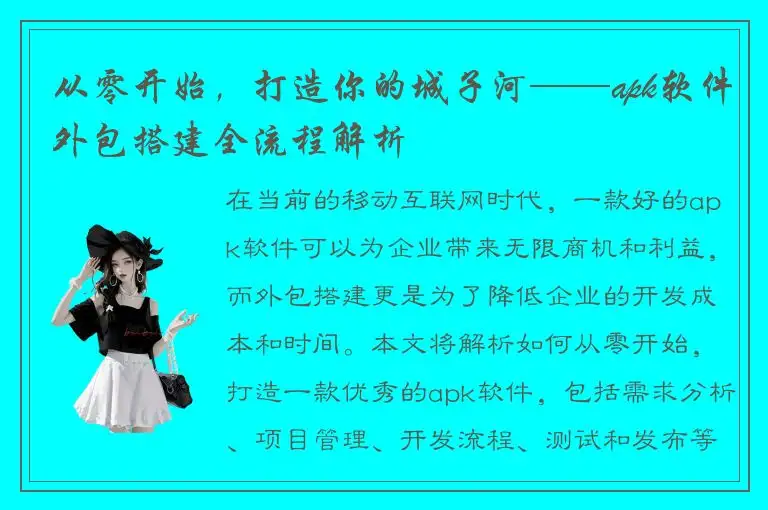 从零开始，打造你的城子河——apk软件外包搭建全流程解析

在当前的移动互联网时代，一款好的apk软件可以为企业带来无限商机和利益，而外包搭建更是为了降低企业的开发成本和时间。本文将解析如何从零开始，打造一款优秀的apk软件，包括需求分析、项目管理、开发流程、测试和发布等